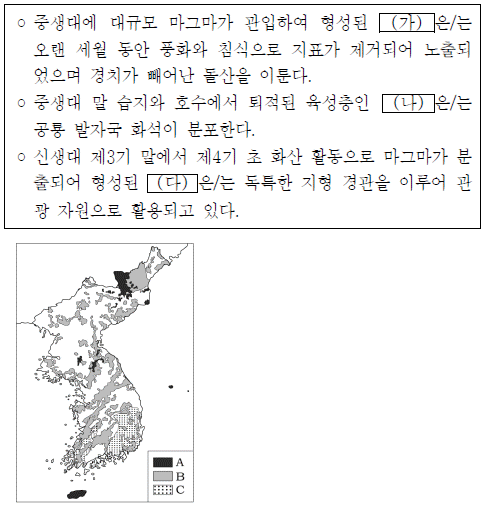 ○ 중생대에 대규모 마그마가 관입하여 형성된 (가) 은/는 오랜 세월 동안 풍화와 침식으로 지표가 제거되어 노출되었으며 경치가 빼어난 돌산을 이룬다.
○ 중생대 말 습지와 호수에서 퇴적된 육성층인 (나) 은/는 공룡 발자국 화석이 분포한다.
○ 신생대 제3기 말에서 제4기 초 화산 활동으로 마그마가 분출되어 형성된 (다) 은/는 독특한 지형 경관을 이루어 관광 자원으로 활용되고 있다.

A
B
C